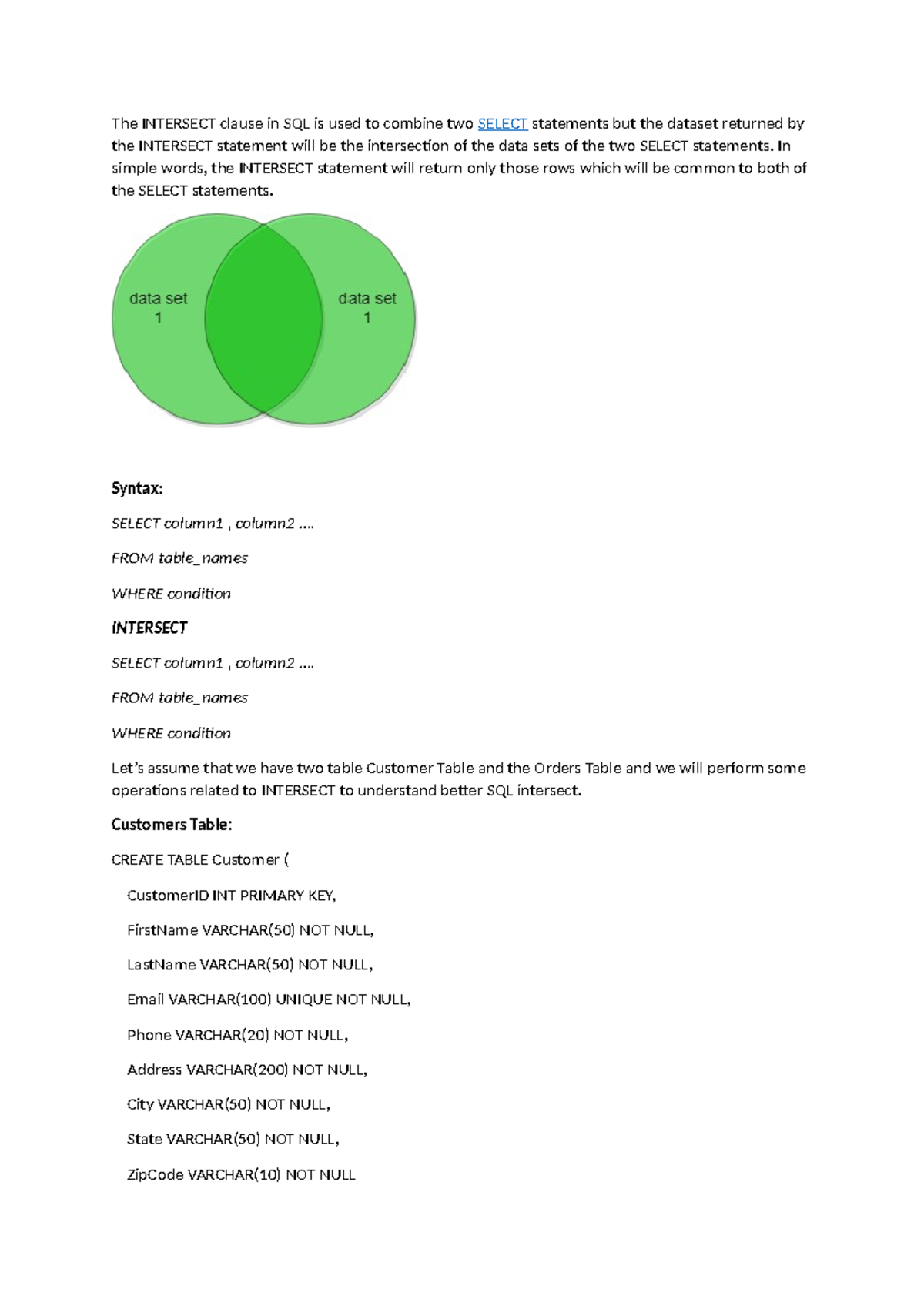 The INTERSECT clause in SQL is used to combine two SELECT statements but the dataset returned by the INTERSECT statement will be the intersection of the data sets of the two SELECT statements. In simple words, the INTERSECT statement will return only those rows which will be common to both of the SELECT statements.

data set
1

data set
1

Syntax:

SELECT column1 , column2 ....

FROM table_names

WHERE condition

INTERSECT

SELECT column1 , column2 ....

FROM table_names

WHERE condition

Let's assume that we have two table Customer Table and the Orders Table and we will perform some operations related to INTERSECT to understand better SQL intersect.

Customers Table:

CREATE TABLE Customer (

CustomerID INT PRIMARY KEY,

FirstName VARCHAR(50) NOT NULL,

LastName VARCHAR(50) NOT NULL,

Email VARCHAR(100) UNIQUE NOT NULL,

Phone VARCHAR(20) NOT NULL,

Address VARCHAR(200) NOT NULL,

City VARCHAR(50) NOT NULL,

State VARCHAR(50) NOT NULL,

ZipCode VARCHAR(10) NOT NULL